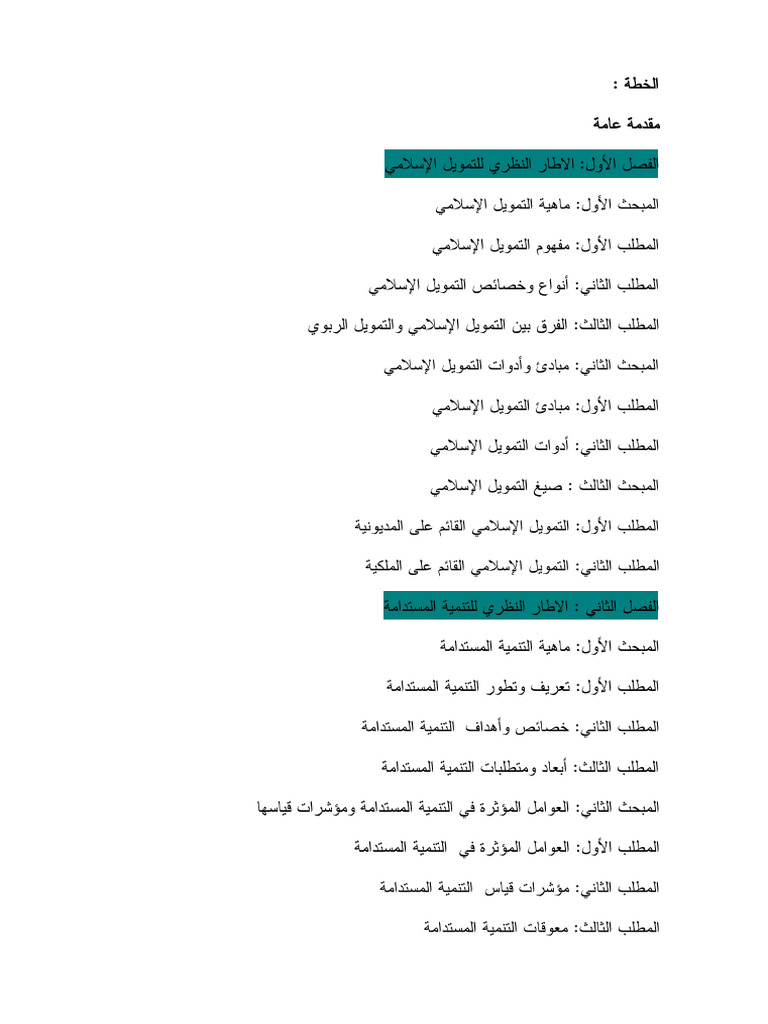 الخطة :

مقدمة عامة

الفصل الأول: الاطار النظري للتمويل الإسلامي

المبحث الأول: ماهية التمويل الإسلامي

المطلب الأول: مفهوم التمويل الإسلامي

المطلب الثاني: أنواع وخصائص التمويل الإسلامي

المطلب الثالث: الفرق بين التمويل الإسلامي والتمويل الربوي

المبحث الثاني: مبادئ وأدوات التمويل الإسلامي

المطلب الأول: مبادئ التمويل الإسلامي

المطلب الثاني: أدوات التمويل الإسلامي

المبحث الثالث : صيغ التمويل الإسلامي

المطلب الأول: التمويل الإسلامي القائم على المديونية

المطلب الثاني: التمويل الإسلامي القائم على الملكية

الفصل الثاني : الاطار النظري للتنمية المستدامة

المبحث الأول: ماهية التنمية المستدامة

المطلب الأول: تعريف وتطور التنمية المستدامة

المطلب الثاني: خصائص وأهداف التنمية المستدامة

المطلب الثالث: أبعاد ومتطلبات التنمية المستدامة

المبحث الثاني: العوامل المؤثرة في التنمية المستدامة ومؤشرات قياسها

المطلب الأول: العوامل المؤثرة في التنمية المستدامة

المطلب الثاني: مؤشرات قياس التنمية المستدامة

المطلب الثالث: معوقات التنمية المستدامة